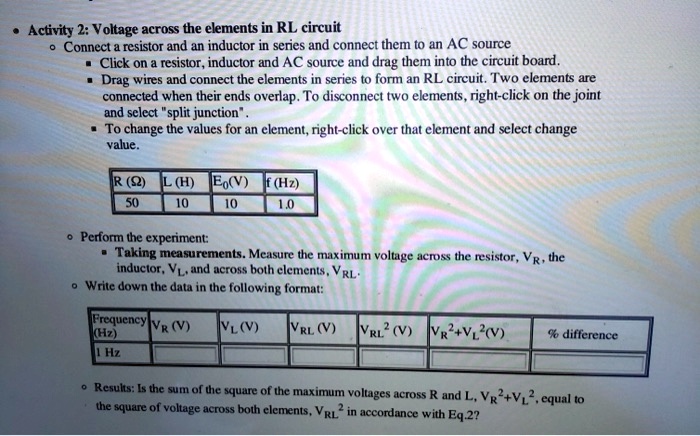 • Activity 2: Voltage across the elements in RL circuit
  ◦ Connect a resistor and an inductor in series and connect them to an AC source
    ▪ Click on a resistor, inductor and AC source and drag them into the circuit board.
    ▪ Drag wires and connect the elements in series to form an RL circuit. Two elements are connected when their ends overlap. To disconnect two elements, right-click on the joint and select "split junction".
    ▪ To change the values for an element, right-click over that element and select change value.

| R (Ω) | L (H) | $E_0$(V) | f (Hz) |
|---|---|---|---|
| 50 | 10 | 10 | 1.0 |

  ◦ Perform the experiment:
    ▪ Taking measurements. Measure the maximum voltage across the resistor, $V_R$, the inductor, $V_L$, and across both elements, $V_{RL}$.
  ◦ Write down the data in the following format:

| Frequency (Hz) | $V_R$ (V) | $V_L$ (V) | $V_{RL}$ (V) | $V_{RL}^2$ (V) | $V_R^2+V_L^2$(V) | % difference |
|---|---|---|---|---|---|---|
| 1 Hz | | | | | | |

  ◦ Results: Is the sum of the square of the maximum voltages across R and L, $V_R^2+V_L^2$, equal to the square of voltage across both elements, $V_{RL}^2$ in accordance with Eq.2?